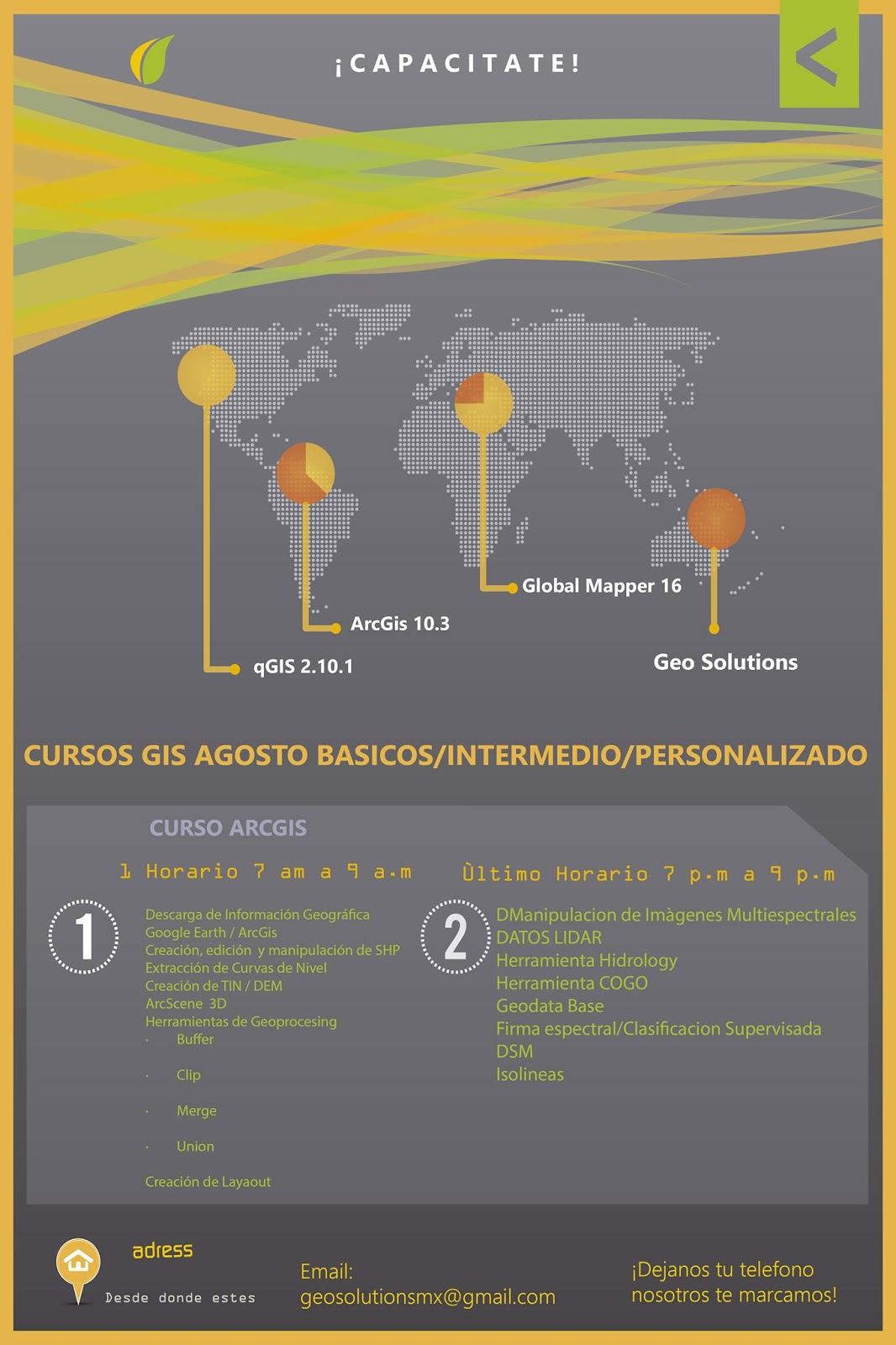 ¡CAPACITATE!

Global Mapper 16

ArcGis 10.3

qGIS 2.10.1

Geo Solutions

CURSOS GIS AGOSTO BASICOS/INTERMEDIO/PERSONALIZADO

CURSO ARCGIS

1 Horario 7 am a 9 a.m

1

Descarga de Información Geográfica
Google Earth / ArcGis
Creación, edición y manipulación de SHP
Extracción de Curvas de Nivel
Creación de TIN / DEM
ArcScene 3D
Herramientas de Geoprocesing
· Buffer
· Clip
· Merge
· Union
Creación de Layaout

Ùltimo Horario 7 p.m a 9 p.m

2

DManipulacion de Imàgenes Multiespectrales
DATOS LIDAR
Herramienta Hidrology
Herramienta COGO
Geodata Base
Firma espectral/Clasificacion Supervisada
DSM
Isolineas

adress
Desde donde estes

Email:
geosolutionsmx@gmail.com

¡Dejanos tu telefono
nosotros te marcamos!